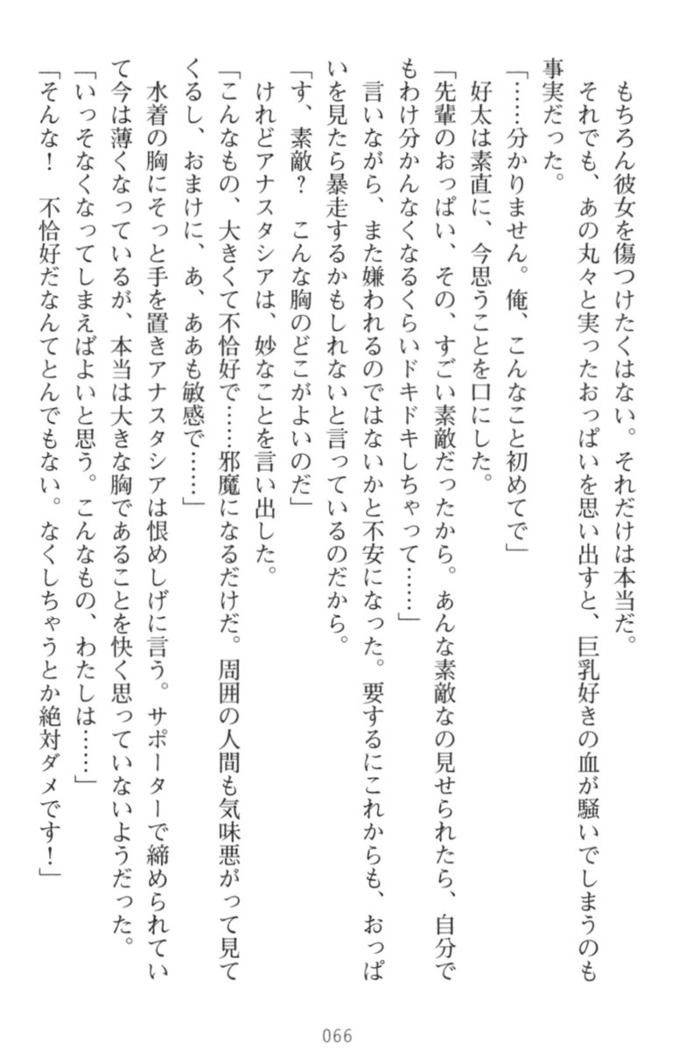 もちろん彼女を傷つけたくはない。それだけは本当だ。

それでも、あの丸々と実ったおっぱいを思い出すと、巨乳好きの血が騒いでしまうのも事実だった。

「……分かりません。俺、こんなこと初めてで」

好太は素直に、今思うことを口にした。

「先輩のおっぱい、その、すごい素敵だったから。あんな素敵なの見せられたら、自分でもわけ分かんなくなるくらいドキドキしちゃって……」

言いながら、また嫌われるのではないかと不安になった。要するにこれからも、おっぱいを見たら暴走するかもしれないと言っているのだから。

「す、素敵？　こんな胸のどこがよいのだ」

けれどアナスタシアは、妙なことを言い出した。

「こんなもの、大きくて不恰好で……邪魔になるだけだ。周囲の人間も気味悪がって見てくるし、おまけに、あ、ああも敏感で……」

水着の胸にそっと手を置きアナスタシアは恨めしげに言う。サポーターで締められていて今は薄くなっているが、本当は大きな胸であることを快く思っていないようだった。

「いっそなくなってしまえばよいと思う。こんなもの、わたしは……」

「そんな！　不恰好だなんてとんでもない。なくしちゃうとか絶対ダメです！」

066